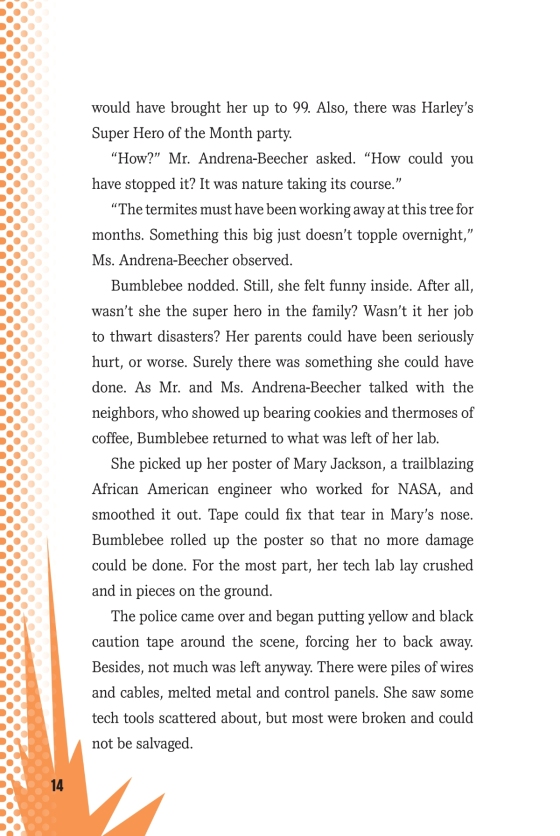 would have brought her up to 99. Also, there was Harley's Super Hero of the Month party.

"How?" Mr. Andrena-Beecher asked. "How could you have stopped it? It was nature taking its course."

"The termites must have been working away at this tree for months. Something this big just doesn't topple overnight," Ms. Andrena-Beecher observed.

Bumblebee nodded. Still, she felt funny inside. After all, wasn't she the super hero in the family? Wasn't it her job to thwart disasters? Her parents could have been seriously hurt, or worse. Surely there was something she could have done. As Mr. and Ms. Andrena-Beecher talked with the neighbors, who showed up bearing cookies and thermoses of coffee, Bumblebee returned to what was left of her lab.

She picked up her poster of Mary Jackson, a trailblazing African American engineer who worked for NASA, and smoothed it out. Tape could fix that tear in Mary's nose. Bumblebee rolled up the poster so that no more damage could be done. For the most part, her tech lab lay crushed and in pieces on the ground.

The police came over and began putting yellow and black caution tape around the scene, forcing her to back away. Besides, not much was left anyway. There were piles of wires and cables, melted metal and control panels. She saw some tech tools scattered about, but most were broken and could not be salvaged.

14